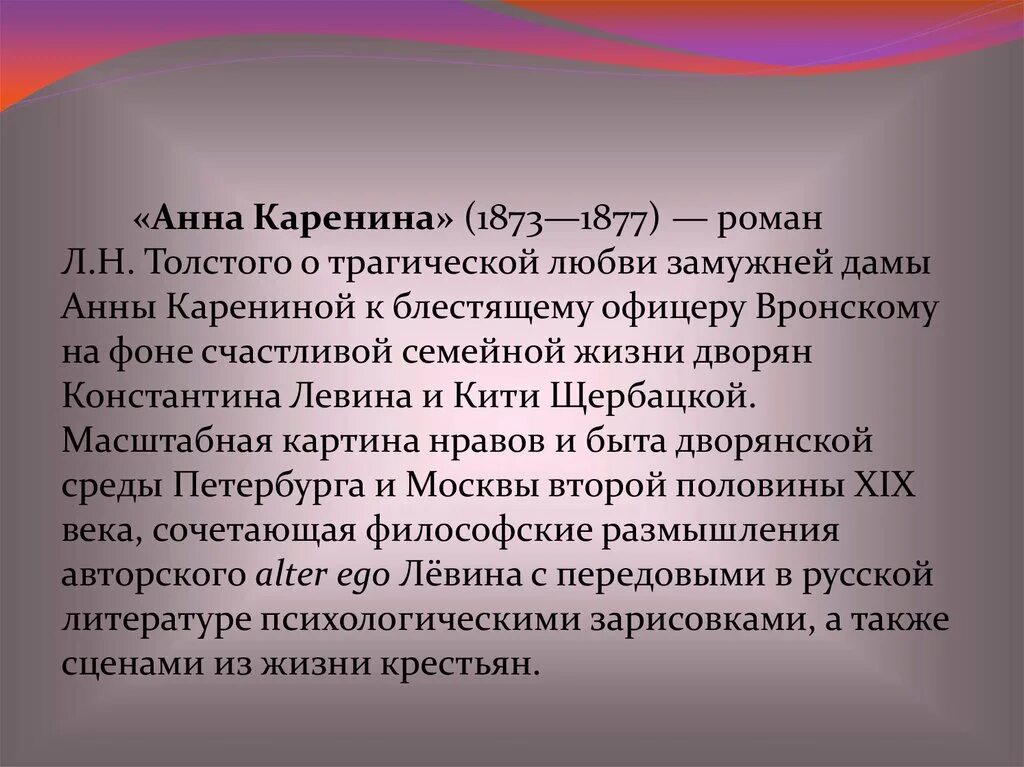 «Анна Каренина» (1873—1877) — роман Л.Н. Толстого о трагической любви замужней дамы Анны Карениной к блестящему офицеру Вронскому на фоне счастливой семейной жизни дворян Константина Левина и Кити Щербацкой. Масштабная картина нравов и быта дворянской среды Петербурга и Москвы второй половины XIX века, сочетающая философские размышления авторского alter ego Лёвина с передовыми в русской литературе психологическими зарисовками, а также сценами из жизни крестьян.